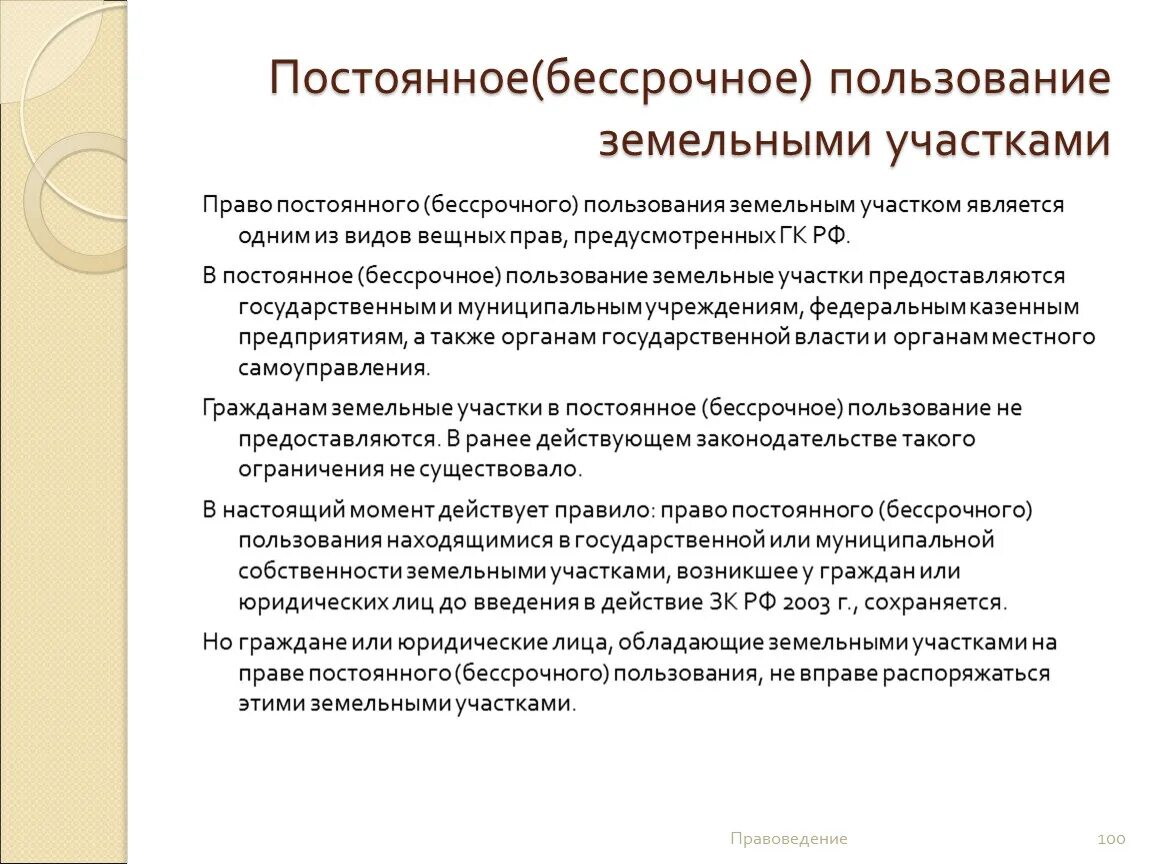 Постоянное(бессрочное) пользование земельными участками

Право постоянного (бессрочного) пользования земельным участком является одним из видов вещных прав, предусмотренных ГК РФ.

В постоянное (бессрочное) пользование земельные участки предоставляются государственным и муниципальным учреждениям, федеральным казенным предприятиям, а также органам государственной власти и органам местного самоуправления.

Гражданам земельные участки в постоянное (бессрочное) пользование не предоставляются. В ранее действующем законодательстве такого ограничения не существовало.

В настоящий момент действует правило: право постоянного (бессрочного) пользования находящимися в государственной или муниципальной собственности земельными участками, возникшее у граждан или юридических лиц до введения в действие ЗК РФ 2003 г., сохраняется.

Но граждане или юридические лица, обладающие земельными участками на праве постоянного (бессрочного) пользования, не вправе распоряжаться этими земельными участками.

Правоведение

100